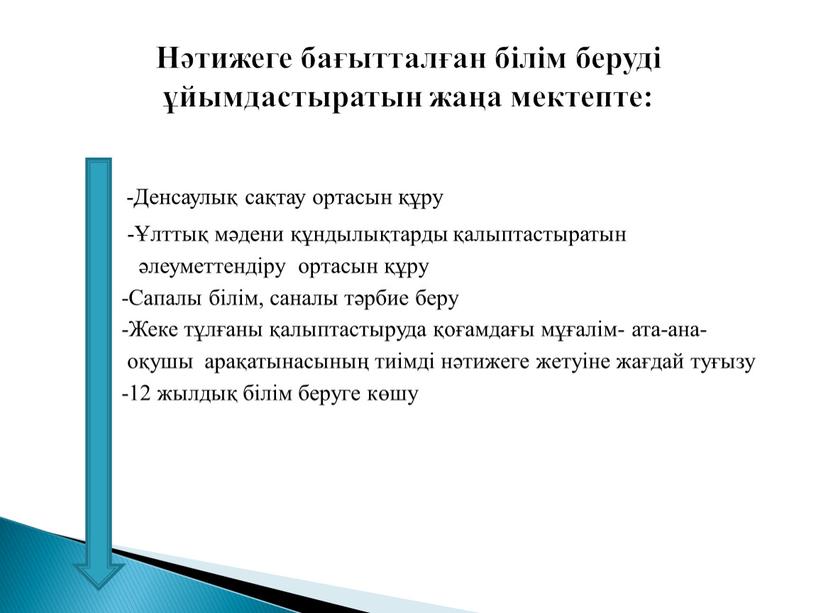 Нәтижеге бағытталған білім беруді ұйымдастыратын жаңа мектепте:

-Денсаулық сақтау ортасын құру

-Ұлттық мәдени құндылықтарды қалыптастыратын әлеуметтендіру ортасын құру

-Сапалы білім, саналы тәрбие беру

-Жеке тұлғаны қалыптастыруда қоғамдағы мұғалім- ата-ана- оқушы арақатынасының тиімді нәтижеге жетуіне жағдай туғызу

-12 жылдық білім беруге көшу